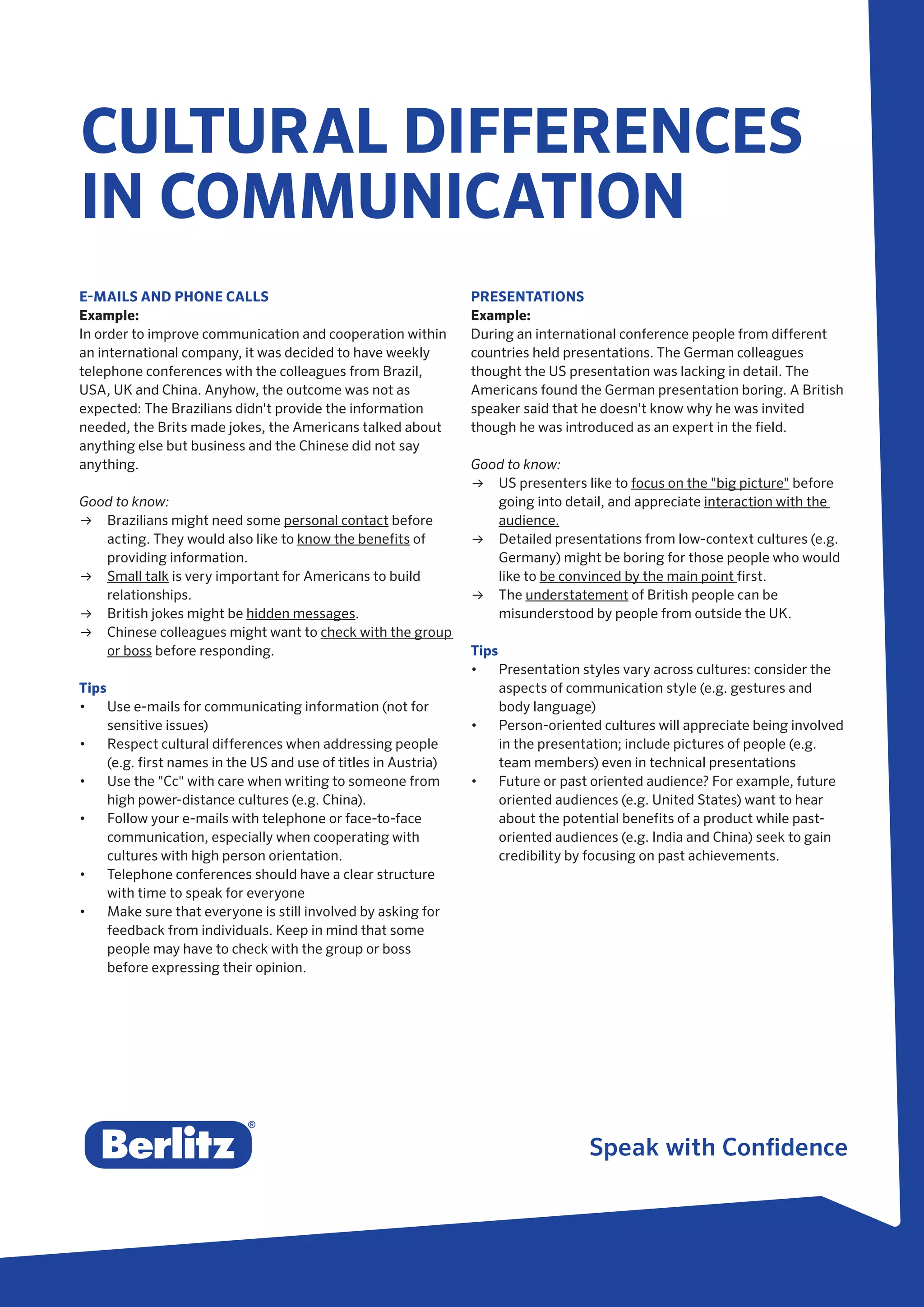 CULTURAL DIFFERENCES IN COMMUNICATION

E-MAILS AND PHONE CALLS
Example:
In order to improve communication and cooperation within an international company, it was decided to have weekly telephone conferences with the colleagues from Brazil, USA, UK and China. Anyhow, the outcome was not as expected: The Brazilians didn't provide the information needed, the Brits made jokes, the Americans talked about anything else but business and the Chinese did not say anything.

Good to know:
→ Brazilians might need some personal contact before acting. They would also like to know the benefits of providing information.
→ Small talk is very important for Americans to build relationships.
→ British jokes might be hidden messages.
→ Chinese colleagues might want to check with the group or boss before responding.

Tips
• Use e-mails for communicating information (not for sensitive issues)
• Respect cultural differences when addressing people (e.g. first names in the US and use of titles in Austria)
• Use the "Cc" with care when writing to someone from high power-distance cultures (e.g. China).
• Follow your e-mails with telephone or face-to-face communication, especially when cooperating with cultures with high person orientation.
• Telephone conferences should have a clear structure with time to speak for everyone
• Make sure that everyone is still involved by asking for feedback from individuals. Keep in mind that some people may have to check with the group or boss before expressing their opinion.

PRESENTATIONS
Example:
During an international conference people from different countries held presentations. The German colleagues thought the US presentation was lacking in detail. The Americans found the German presentation boring. A British speaker said that he doesn't know why he was invited though he was introduced as an expert in the field.

Good to know:
→ US presenters like to focus on the "big picture" before going into detail, and appreciate interaction with the audience.
→ Detailed presentations from low-context cultures (e.g. Germany) might be boring for those people who would like to be convinced by the main point first.
→ The understatement of British people can be misunderstood by people from outside the UK.

Tips
• Presentation styles vary across cultures: consider the aspects of communication style (e.g. gestures and body language)
• Person-oriented cultures will appreciate being involved in the presentation; include pictures of people (e.g. team members) even in technical presentations
• Future or past oriented audience? For example, future oriented audiences (e.g. United States) want to hear about the potential benefits of a product while past-oriented audiences (e.g. India and China) seek to gain credibility by focusing on past achievements.

Berlitz®

Speak with Confidence